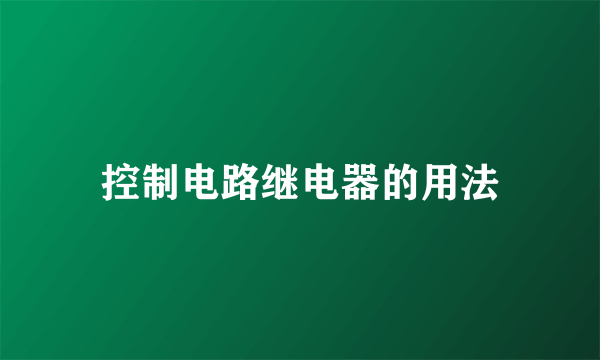 控制电路继电器的用法